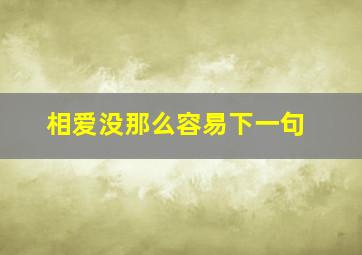 相爱没那么容易下一句